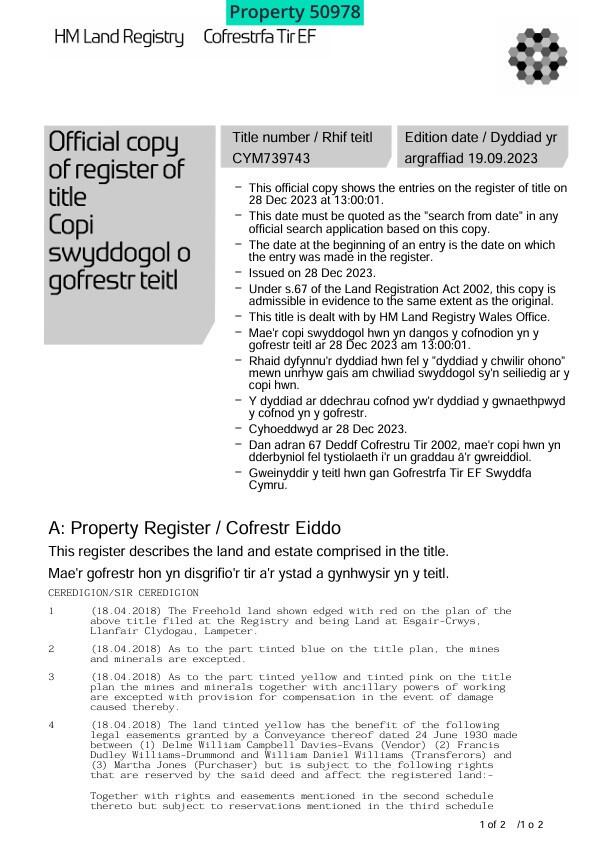 Property 50978

HM Land Registry Cofrestrfa Tir EF

Official copy of register of title
Copi swyddogol o gofrestr teitl

Title number / Rhif teitl CYM739743

Edition date / Dyddiad yr argraffiad 19.09.2023

– This official copy shows the entries on the register of title on 28 Dec 2023 at 13:00:01.
– This date must be quoted as the "search from date" in any official search application based on this copy.
– The date at the beginning of an entry is the date on which the entry was made in the register.
– Issued on 28 Dec 2023.
– Under s.67 of the Land Registration Act 2002, this copy is admissible in evidence to the same extent as the original.
– This title is dealt with by HM Land Registry Wales Office.
– Mae'r copi swyddogol hwn yn dangos y cofnodion yn y gofrestr teitl ar 28 Dec 2023 am 13:00:01.
– Rhaid dyfynnu'r dyddiad hwn fel y "dyddiad y chwilir ohono" mewn unrhyw gais am chwiliad swyddogol sy'n seiliedig ar y copi hwn.
– Y dyddiad ar ddechrau cofnod yw'r dyddiad y gwnaethpwyd y cofnod yn y gofrestr.
– Cyhoeddwyd ar 28 Dec 2023.
– Dan adran 67 Deddf Cofrestru Tir 2002, mae'r copi hwn yn dderbyniol fel tystiolaeth i'r un graddau â'r gwreiddiol.
– Gweinyddir y teitl hwn gan Gofrestrfa Tir EF Swyddfa Cymru.

A: Property Register / Cofrestr Eiddo

This register describes the land and estate comprised in the title.

Mae'r gofrestr hon yn disgrifio'r tir a'r ystad a gynhwysir yn y teitl.

CEREDIGION/SIR CEREDIGION

1 (18.04.2018) The Freehold land shown edged with red on the plan of the above title filed at the Registry and being Land at Esgair-Crwys, Llanfair Clydogau, Lampeter.

2 (18.04.2018) As to the part tinted blue on the title plan, the mines and minerals are excepted.

3 (18.04.2018) As to the part tinted yellow and tinted pink on the title plan the mines and minerals together with ancillary powers of working are excepted with provision for compensation in the event of damage caused thereby.

4 (18.04.2018) The land tinted yellow has the benefit of the following legal easements granted by a Conveyance thereof dated 24 June 1930 made between (1) Delme William Campbell Davies-Evans (Vendor) (2) Francis Dudley Williams-Drummond and William Daniel Williams (Transferors) and (3) Martha Jones (Purchaser) but is subject to the following rights that are reserved by the said deed and affect the registered land:-

Together with rights and easements mentioned in the second schedule thereto but subject to reservations mentioned in the third schedule

1 of 2 /1 o 2